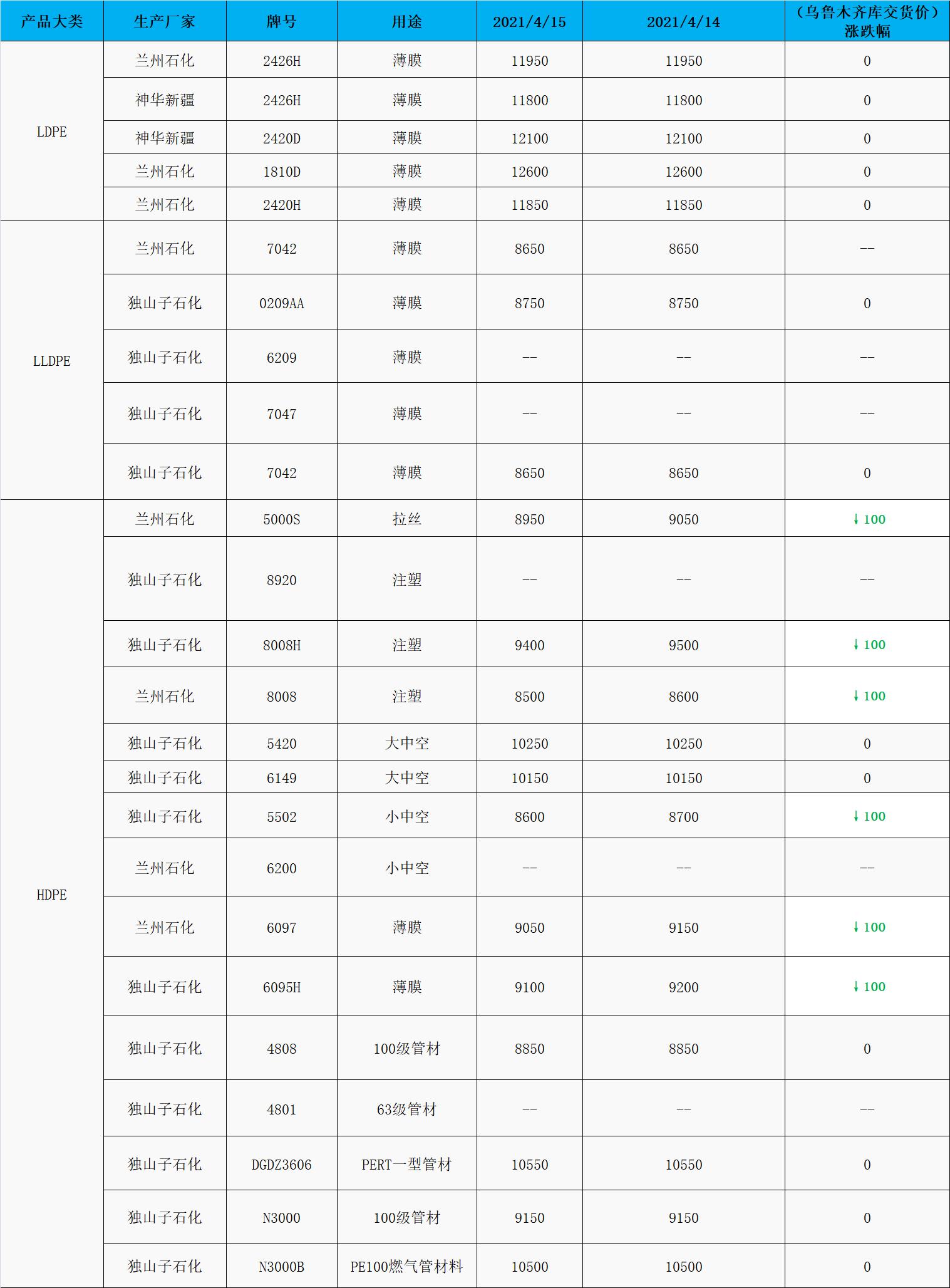 | 产品大类 | 生产厂家 | 牌号 | 用途 | 2021/4/15 | 2021/4/14 | （乌鲁木齐库交货价）涨跌幅 |
|---|---|---|---|---|---|---|
| LDPE | 兰州石化 | 2426H | 薄膜 | 11950 | 11950 | 0 |
| | 神华新疆 | 2426H | 薄膜 | 11800 | 11800 | 0 |
| | 神华新疆 | 2420D | 薄膜 | 12100 | 12100 | 0 |
| | 兰州石化 | 1810D | 薄膜 | 12600 | 12600 | 0 |
| | 兰州石化 | 2420H | 薄膜 | 11850 | 11850 | 0 |
| LLDPE | 兰州石化 | 7042 | 薄膜 | 8650 | 8650 | -- |
| | 独山子石化 | 0209AA | 薄膜 | 8750 | 8750 | 0 |
| | 独山子石化 | 6209 | 薄膜 | -- | -- | -- |
| | 独山子石化 | 7047 | 薄膜 | -- | -- | -- |
| | 独山子石化 | 7042 | 薄膜 | 8650 | 8650 | 0 |
| HDPE | 兰州石化 | 5000S | 拉丝 | 8950 | 9050 | ↓100 |
| | 独山子石化 | 8920 | 注塑 | -- | -- | -- |
| | 独山子石化 | 8008H | 注塑 | 9400 | 9500 | ↓100 |
| | 兰州石化 | 8008 | 注塑 | 8500 | 8600 | ↓100 |
| | 独山子石化 | 5420 | 大中空 | 10250 | 10250 | 0 |
| | 独山子石化 | 6149 | 大中空 | 10150 | 10150 | 0 |
| | 独山子石化 | 5502 | 小中空 | 8600 | 8700 | ↓100 |
| | 兰州石化 | 6200 | 小中空 | -- | -- | -- |
| | 兰州石化 | 6097 | 薄膜 | 9050 | 9150 | ↓100 |
| | 独山子石化 | 6095H | 薄膜 | 9100 | 9200 | ↓100 |
| | 独山子石化 | 4808 | 100级管材 | 8850 | 8850 | 0 |
| | 独山子石化 | 4801 | 63级管材 | -- | -- | -- |
| | 独山子石化 | DGDZ3606 | PERT一型管材 | 10550 | 10550 | 0 |
| | 独山子石化 | N3000 | 100级管材 | 9150 | 9150 | 0 |
| | 独山子石化 | N3000B | PE100燃气管材料 | 10500 | 10500 | 0 |